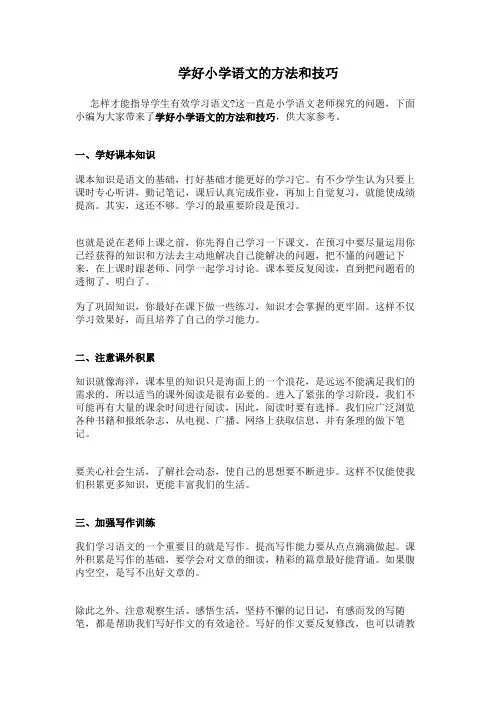 学好小学语文的方法和技巧

怎样才能指导学生有效学习语文?这一直是小学语文老师探究的问题，下面小编为大家带来了学好小学语文的方法和技巧，供大家参考。

一、学好课本知识

课本知识是语文的基础，打好基础才能更好的学习它。有不少学生认为只要上课时专心听讲，勤记笔记，课后认真完成作业，再加上自觉复习，就能使成绩提高。其实，这还不够。学习的最重要阶段是预习。

也就是说在老师上课之前，你先得自己学习一下课文，在预习中要尽量运用你已经获得的知识和方法去主动地解决自己能解决的问题，把不懂的问题记下来，在上课时跟老师、同学一起学习讨论。课本要反复阅读，直到把问题看的透彻了、明白了。

为了巩固知识，你最好在课下做一些练习，知识才会掌握的更牢固。这样不仅学习效果好，而且培养了自己的学习能力。

二、注意课外积累

知识就像海洋，课本里的知识只是海面上的一个浪花，是远远不能满足我们的需求的，所以适当的课外阅读是很有必要的。进入了紧张的学习阶段，我们不可能再有大量的课余时间进行阅读，因此，阅读时要有选择。我们应广泛浏览各种书籍和报纸杂志，从电视、广播、网络上获取信息，并有条理的做下笔记。

要关心社会生活，了解社会动态，使自己的思想要不断进步。这样不仅能使我们积累更多知识，更能丰富我们的生活。

三、加强写作训练

我们学习语文的一个重要目的就是写作。提高写作能力要从点点滴滴做起。课外积累是写作的基础，要学会对文章的细读，精彩的篇章最好能背诵。如果腹内空空，是写不出好文章的。

除此之外，注意观察生活、感悟生活，坚持不懈的记日记，有感而发的写随笔，都是帮助我们写好作文的有效途径。写好的作文要反复修改，也可以请教